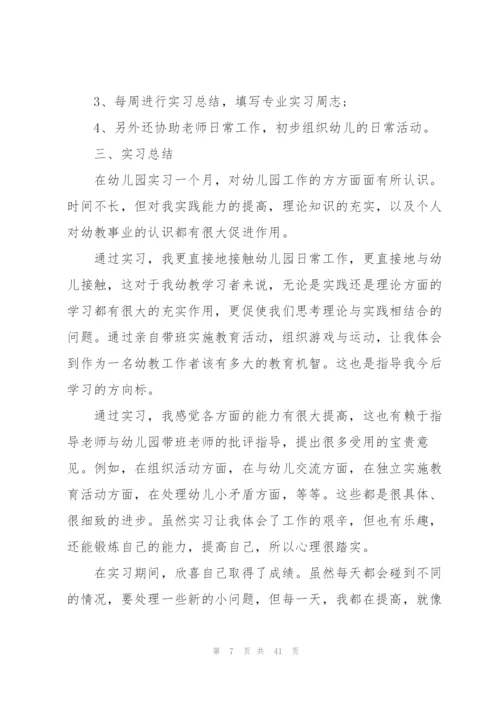 3、每周进行实习总结，填写专业实习周志；

4、另外还协助老师日常工作，初步组织幼儿的日常活动。

三、实习总结

在幼儿园实习一个月，对幼儿园工作的方方面面有所认识。时间不长，但对我实践能力的提高，理论知识的充实，以及个人对幼教事业的认识都有很大促进作用。

通过实习，我更直接地接触幼儿园日常工作，更直接地与幼儿接触，这对于我幼教学习者来说，无论是实践还是理论方面的学习都有很大的充实作用，更促使我们思考理论与实践相结合的问题。通过亲自带班实施教育活动，组织游戏与运动，让我体会到作为一名幼教工作者该有多大的教育机智。这也是指导我今后学习的方向标。

通过实习，我感觉各方面的能力有很大提高，这也有赖于指导老师与幼儿园带班老师的批评指导，提出很多受用的宝贵意见。例如，在组织活动方面，在与幼儿交流方面，在独立实施教育活动方面，在处理幼儿小矛盾方面，等等。这些都是很具体、很细致的进步。虽然实习让我体会了工作的艰辛，但也有乐趣，还能锻炼自己的能力，提高自己，所以心理很踏实。

在实习期间，欣喜自己取得了成绩。虽然每天都会碰到不同的情况，要处理一些新的小问题，但每一天，我都在提高，就像

第 7 页 共 41 页